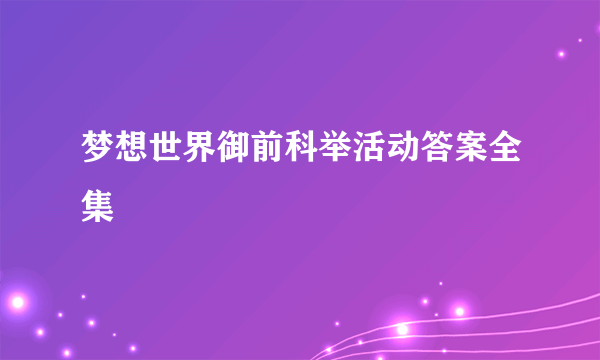 梦想世界御前科举活动答案全集